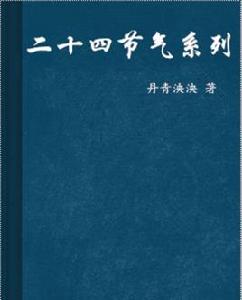 二十四节气系列

丹青泱泱 著